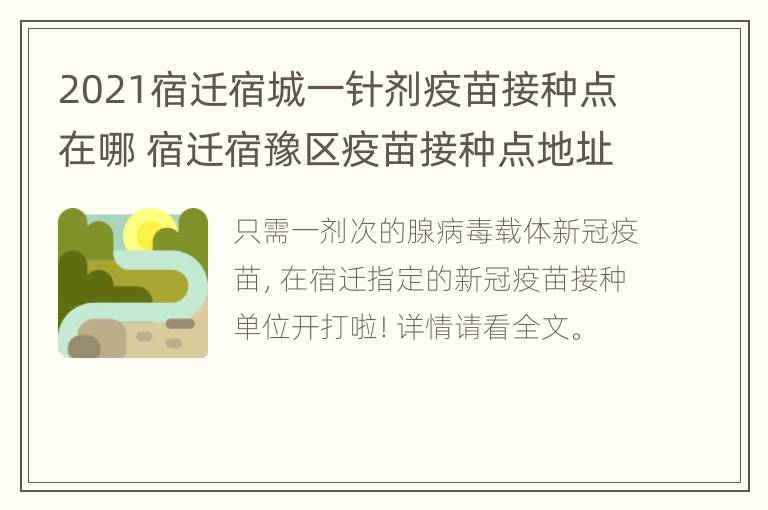 2021宿迁宿城一针剂疫苗接种点在哪 宿迁宿豫区疫苗接种点地址

只需一剂次的腺病毒载体新冠疫苗, 在宿迁指定的新冠疫苗接种单位开打啦! 详情请看全文。